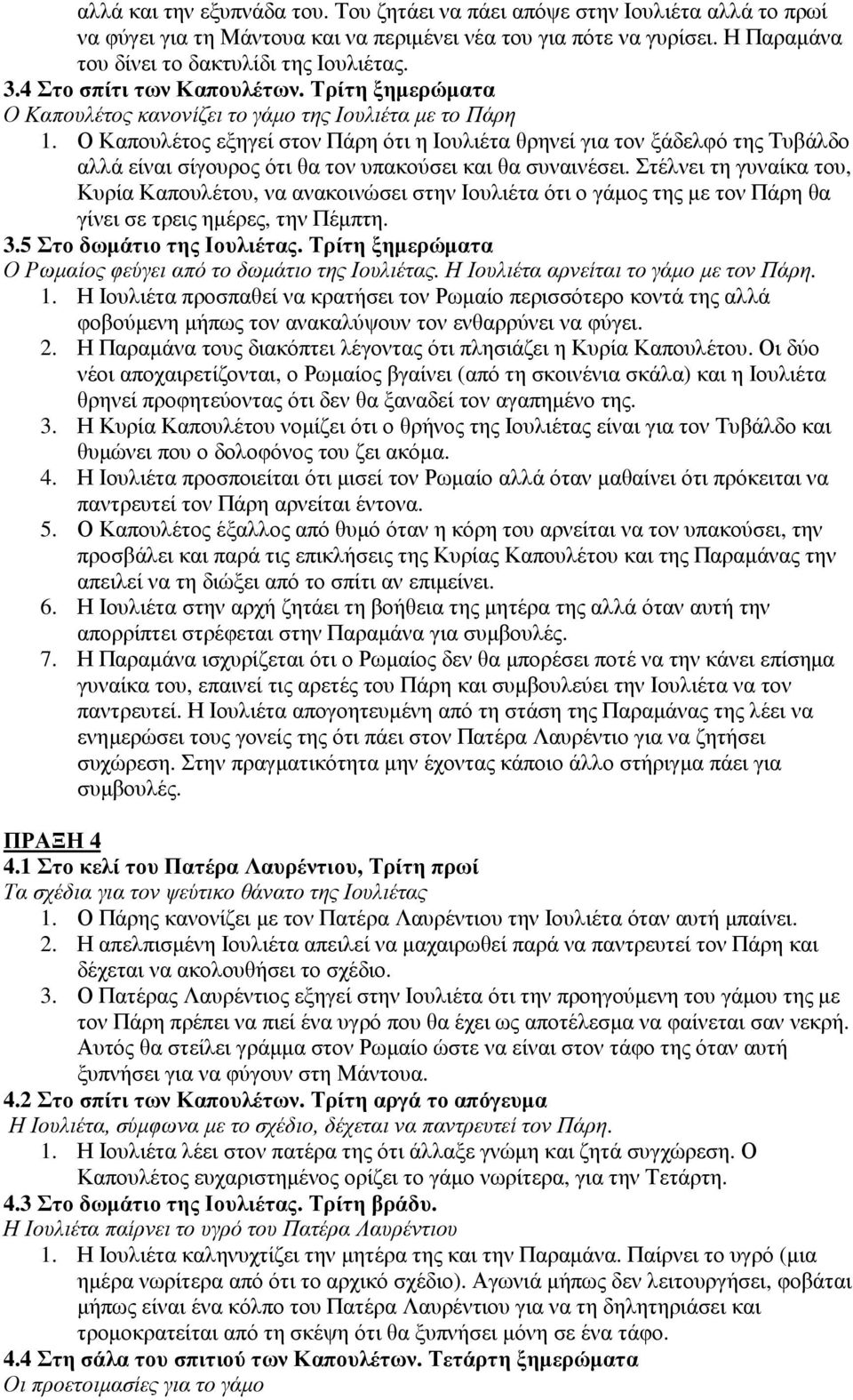 αλλά και την εξυπνάδα του. Του ζητάει να πάει απόψε στην Ιουλιέτα αλλά το πρωί να φύγει για τη Μάντουα και να περιμένει νέα του για πότε να γυρίσει. Η Παραμάνα του δίνει το δακτυλίδι της Ιουλιέτας.

3.4 Στο σπίτι των Καπουλέτων. Τρίτη ξημερώματα

Ο Καπουλέτος κανονίζει το γάμο της Ιουλιέτα με το Πάρη

1. Ο Καπουλέτος εξηγεί στον Πάρη ότι η Ιουλιέτα θρηνεί για τον ξάδελφό της Τυβάλδο αλλά είναι σίγουρος ότι θα τον υπακούσει και θα συναινέσει. Στέλνει τη γυναίκα του, Κυρία Καπουλέτου, να ανακοινώσει στην Ιουλιέτα ότι ο γάμος της με τον Πάρη θα γίνει σε τρεις ημέρες, την Πέμπτη.

3.5 Στο δωμάτιο της Ιουλιέτας. Τρίτη ξημερώματα

Ο Ρωμαίος φεύγει από το δωμάτιο της Ιουλιέτας. Η Ιουλιέτα αρνείται το γάμο με τον Πάρη.

1. Η Ιουλιέτα προσπαθεί να κρατήσει τον Ρωμαίο περισσότερο κοντά της αλλά φοβούμενη μήπως τον ανακαλύψουν τον ενθαρρύνει να φύγει.
2. Η Παραμάνα τους διακόπτει λέγοντας ότι πλησιάζει η Κυρία Καπουλέτου. Οι δύο νέοι αποχαιρετίζονται, ο Ρωμαίος βγαίνει (από τη σκοινένια σκάλα) και η Ιουλιέτα θρηνεί προφητεύοντας ότι δεν θα ξαναδεί τον αγαπημένο της.
3. Η Κυρία Καπουλέτου νομίζει ότι ο θρήνος της Ιουλιέτας είναι για τον Τυβάλδο και θυμώνει που ο δολοφόνος του ζει ακόμα.
4. Η Ιουλιέτα προσποιείται ότι μισεί τον Ρωμαίο αλλά όταν μαθαίνει ότι πρόκειται να παντρευτεί τον Πάρη αρνείται έντονα.
5. Ο Καπουλέτος έξαλλος από θυμό όταν η κόρη του αρνείται να τον υπακούσει, την προσβάλει και παρά τις επικλήσεις της Κυρίας Καπουλέτου και της Παραμάνας την απειλεί να τη διώξει από το σπίτι αν επιμείνει.
6. Η Ιουλιέτα στην αρχή ζητάει τη βοήθεια της μητέρα της αλλά όταν αυτή την απορρίπτει στρέφεται στην Παραμάνα για συμβουλές.
7. Η Παραμάνα ισχυρίζεται ότι ο Ρωμαίος δεν θα μπορέσει ποτέ να την κάνει επίσημα γυναίκα του, επαινεί τις αρετές του Πάρη και συμβουλεύει την Ιουλιέτα να τον παντρευτεί. Η Ιουλιέτα απογοητευμένη από τη στάση της Παραμάνας της λέει να ενημερώσει τους γονείς της ότι πάει στον Πατέρα Λαυρέντιο για να ζητήσει συχώρεση. Στην πραγματικότητα μην έχοντας κάποιο άλλο στήριγμα πάει για συμβουλές.

ΠΡΑΞΗ 4

4.1 Στο κελί του Πατέρα Λαυρέντιου, Τρίτη πρωί

Τα σχέδια για τον ψεύτικο θάνατο της Ιουλιέτας

1. Ο Πάρης κανονίζει με τον Πατέρα Λαυρέντιου την Ιουλιέτα όταν αυτή μπαίνει.
2. Η απελπισμένη Ιουλιέτα απειλεί να μαχαιρωθεί παρά να παντρευτεί τον Πάρη και δέχεται να ακολουθήσει το σχέδιο.
3. Ο Πατέρας Λαυρέντιος εξηγεί στην Ιουλιέτα ότι την προηγούμενη του γάμου της με τον Πάρη πρέπει να πιεί ένα υγρό που θα έχει ως αποτέλεσμα να φαίνεται σαν νεκρή. Αυτός θα στείλει γράμμα στον Ρωμαίο ώστε να είναι στον τάφο της όταν αυτή ξυπνήσει για να φύγουν στη Μάντουα.

4.2 Στο σπίτι των Καπουλέτων. Τρίτη αργά το απόγευμα

Η Ιουλιέτα, σύμφωνα με το σχέδιο, δέχεται να παντρευτεί τον Πάρη.

1. Η Ιουλιέτα λέει στον πατέρα της ότι άλλαξε γνώμη και ζητά συγχώρεση. Ο Καπουλέτος ευχαριστημένος ορίζει το γάμο νωρίτερα, για την Τετάρτη.

4.3 Στο δωμάτιο της Ιουλιέτας. Τρίτη βράδυ.

Η Ιουλιέτα παίρνει το υγρό του Πατέρα Λαυρέντιου

1. Η Ιουλιέτα καληνυχτίζει την μητέρα της και την Παραμάνα. Παίρνει το υγρό (μια ημέρα νωρίτερα από ότι το αρχικό σχέδιο). Αγωνιά μήπως δεν λειτουργήσει, φοβάται μήπως είναι ένα κόλπο του Πατέρα Λαυρέντιου για να τη δηλητηριάσει και τρομοκρατείται από τη σκέψη ότι θα ξυπνήσει μόνη σε ένα τάφο.

4.4 Στη σάλα του σπιτιού των Καπουλέτων. Τετάρτη ξημερώματα

Οι προετοιμασίες για το γάμο